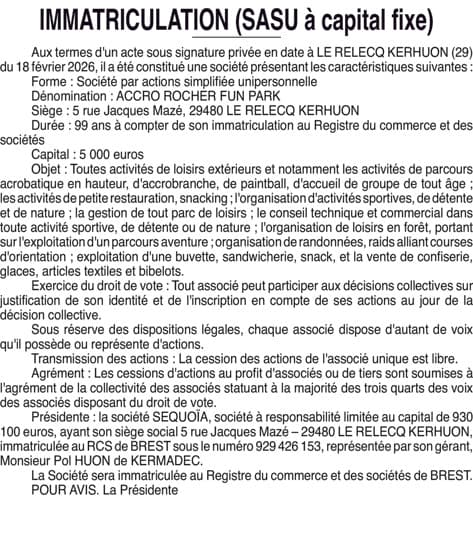 IMMATRICULATION (SASU à capital fixe)

Aux termes d'un acte sous signature privée en date à LE RELECQ KERHUON (29) du 18 février 2026, il a été constitué une société présentant les caractéristiques suivantes :

Forme : Société par actions simplifiée unipersonnelle

Dénomination : ACCRO ROCHER FUN PARK

Siège : 5 rue Jacques Mazé, 29480 LE RELECQ KERHUON

Durée : 99 ans à compter de son immatriculation au Registre du commerce et des sociétés

Capital : 5 000 euros

Objet : Toutes activités de loisirs extérieurs et notamment les activités de parcours acrobatique en hauteur, d'accrobranche, de paintball, d'accueil de groupe de tout âge ; les activités de petite restauration, snacking ; l'organisation d'activités sportives, de détente et de nature ; la gestion de tout parc de loisirs ; le conseil technique et commercial dans toute activité sportive, de détente ou de nature ; l'organisation de loisirs en forêt, portant sur l'exploitation d'un parcours aventure ; organisation de randonnées, raids alliant courses d'orientation ; exploitation d'une buvette, sandwicherie, snack, et la vente de confiserie, glaces, articles textiles et bibelots.

Exercice du droit de vote : Tout associé peut participer aux décisions collectives sur justification de son identité et de l'inscription en compte de ses actions au jour de la décision collective.

Sous réserve des dispositions légales, chaque associé dispose d'autant de voix qu'il possède ou représente d'actions.

Transmission des actions : La cession des actions de l'associé unique est libre.

Agrément : Les cessions d'actions au profit d'associés ou de tiers sont soumises à l'agrément de la collectivité des associés statuant à la majorité des trois quarts des voix des associés disposant du droit de vote.

Présidente : la société SEQUOÏA, société à responsabilité limitée au capital de 930 100 euros, ayant son siège social 5 rue Jacques Mazé – 29480 LE RELECQ KERHUON, immatriculée au RCS de BREST sous le numéro 929 426 153, représentée par son gérant, Monsieur Pol HUON de KERMADEC.

La Société sera immatriculée au Registre du commerce et des sociétés de BREST.

POUR AVIS. La Présidente